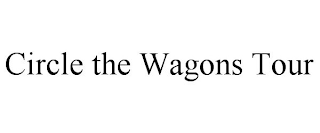 Circle the Wagons Tour